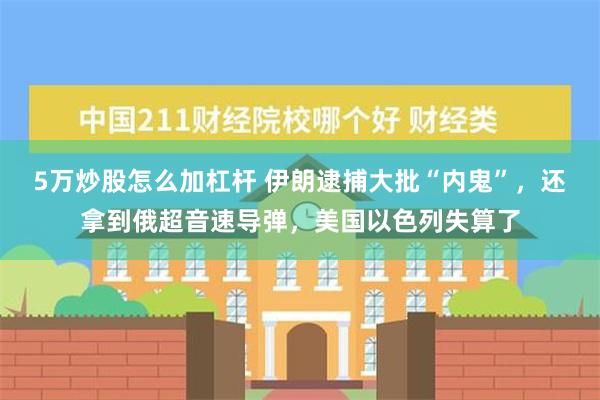 中国211财经院校哪个好 财经类

5万炒股怎么加杠杆 伊朗逮捕大批“内鬼”，还拿到俄超音速导弹，美国以色列失算了